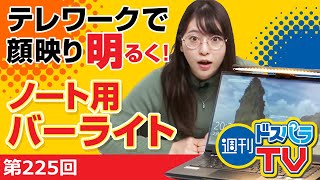 テレワークで
顔映り明るく!

ノート用
バーライト

第225回

週刊 ドスパラ TV